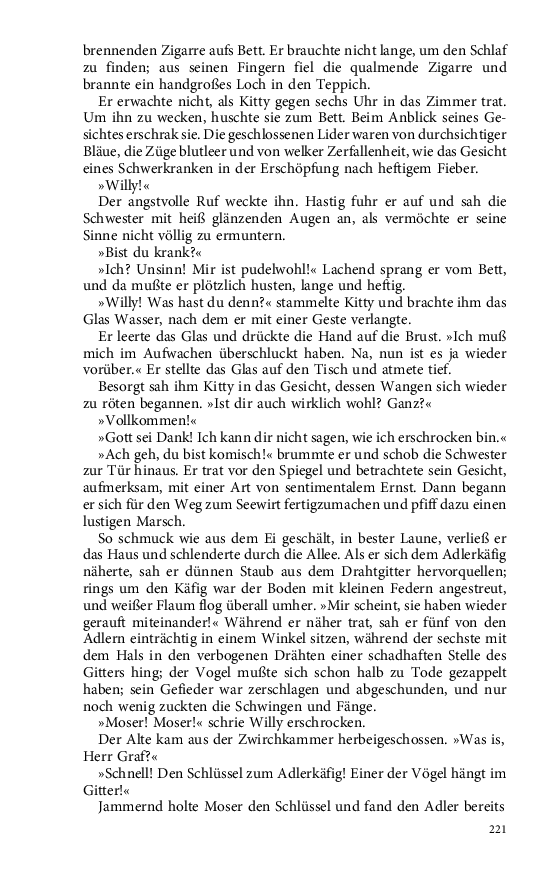 brennenden Zigarre aufs Bett. Er brauchte nicht lange, um den Schlaf zu finden; aus seinen Fingern fiel die qualmende Zigarre und brannte ein handgroßes Loch in den Teppich.

Er erwachte nicht, als Kitty gegen sechs Uhr in das Zimmer trat. Um ihn zu wecken, huschte sie zum Bett. Beim Anblick seines Gesichtes erschrak sie. Die geschlossenen Lider waren von durchsichtiger Bläue, die Züge blutleer und von welker Zerfallenheit, wie das Gesicht eines Schwerkranken in der Erschöpfung nach heftigem Fieber.

»Willy!«

Der angstvolle Ruf weckte ihn. Hastig fuhr er auf und sah die Schwester mit heiß glänzenden Augen an, als vermöchte er seine Sinne nicht völlig zu ermuntern.

»Bist du krank?«

»Ich? Unsinn! Mir ist pudelwohl!« Lachend sprang er vom Bett, und da mußte er plötzlich husten, lange und heftig.

»Willy! Was hast du denn?« stammelte Kitty und brachte ihm das Glas Wasser, nach dem er mit einer Geste verlangte.

Er leerte das Glas und drückte die Hand auf die Brust. »Ich muß mich im Aufwachen überschluckt haben. Na, nun ist es ja wieder vorüber.« Er stellte das Glas auf den Tisch und atmete tief.

Besorgt sah ihm Kitty in das Gesicht, dessen Wangen sich wieder zu röten begannen. »Ist dir auch wirklich wohl? Ganz?«

»Vollkommen!«

»Gott sei Dank! Ich kann dir nicht sagen, wie ich erschrocken bin.«

»Ach geh, du bist komisch!« brummte er und schob die Schwester zur Tür hinaus. Er trat vor den Spiegel und betrachtete sein Gesicht, aufmerksam, mit einer Art von sentimentalem Ernst. Dann begann er sich für den Weg zum Seewirt fertigzumachen und pfiff dazu einen lustigen Marsch.

So schmuck wie aus dem Ei geschält, in bester Laune, verließ er das Haus und schlenderte durch die Allee. Als er sich dem Adlerkäfig näherte, sah er dünnen Staub aus dem Drahtgitter hervorquellen; rings um den Käfig war der Boden mit kleinen Federn angestreut, und weißer Flaum flog überall umher. »Mir scheint, sie haben wieder gerauft miteinander!« Während er näher trat, sah er fünf von den Adlern einträchtig in einem Winkel sitzen, während der sechste mit dem Hals in den verbogenen Drähten einer schadhaften Stelle des Gitters hing; der Vogel mußte sich schon halb zu Tode gezappelt haben; sein Gefieder war zerschlagen und abgeschunden, und nur noch wenig zuckten die Schwingen und Fänge.

»Moser! Moser!« schrie Willy erschrocken.

Der Alte kam aus der Zwirchkammer herbeigeschossen. »Was is, Herr Graf?«

»Schnell! Den Schlüssel zum Adlerkäfig! Einer der Vögel hängt im Gitter!«

Jammernd holte Moser den Schlüssel und fand den Adler bereits

221